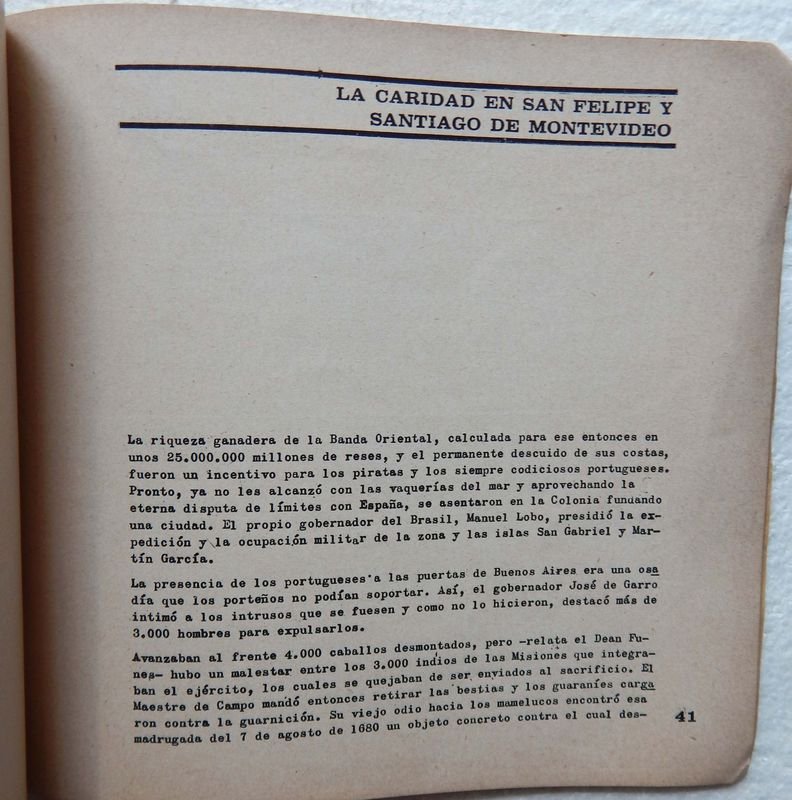 LA CARIDAD EN SAN FELIPE Y SANTIAGO DE MONTEVIDEO

La riqueza ganadera de la Banda Oriental, calculada para ese entonces en unos 25.000.000 millones de reses, y el permanente descuido de sus costas, fueron un incentivo para los piratas y los siempre codiciosos portugueses. Pronto, ya no les alcanzó con las vaquerías del mar y aprovechando la eterna disputa de límites con España, se asentaron en la Colonia fundando una ciudad. El propio gobernador del Brasil, Manuel Lobo, presidió la expedición y la ocupación militar de la zona y las islas San Gabriel y Martín García.

La presencia de los portugueses a las puertas de Buenos Aires era una osadía que los porteños no podían soportar. Así, el gobernador José de Garro intimó a los intrusos que se fuesen y como no lo hicieron, destacó más de 3.000 hombres para expulsarlos.

Avanzaban al frente 4.000 caballos desmontados, pero -relata el Dean Funes- hubo un malestar entre los 3.000 indios de las Misiones que integraban el ejército, los cuales se quejaban de ser enviados al sacrificio. El Maestre de Campo mandó entonces retirar las bestias y los guaraníes cargaron contra la guarnición. Su viejo odio hacia los mamelucos encontró esa madrugada del 7 de agosto de 1680 un objeto concreto contra el cual des-

41